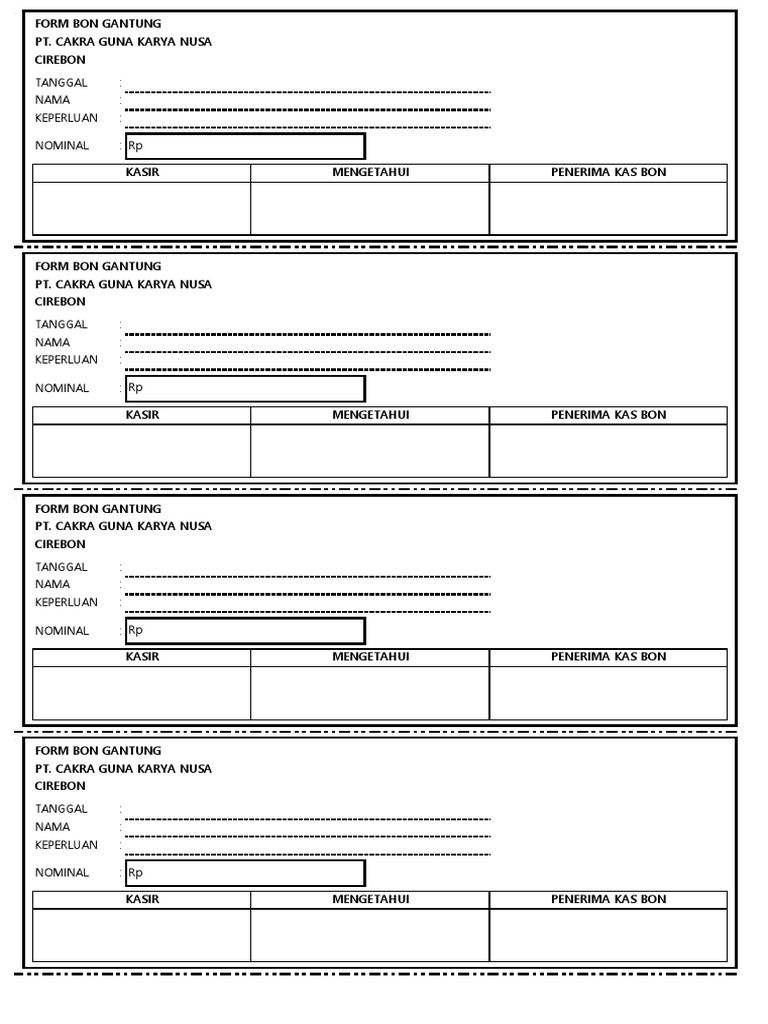 FORM BON GANTUNG
PT. CAKRA GUNA KARYA NUSA
CIREBON

TANGGAL :
NAMA :
KEPERLUAN :

NOMINAL : Rp

| KASIR | MENGETAHUI | PENERIMA KAS BON |
|---|---|---|
| | | |

FORM BON GANTUNG
PT. CAKRA GUNA KARYA NUSA
CIREBON

TANGGAL :
NAMA :
KEPERLUAN :

NOMINAL : Rp

| KASIR | MENGETAHUI | PENERIMA KAS BON |
|---|---|---|
| | | |

FORM BON GANTUNG
PT. CAKRA GUNA KARYA NUSA
CIREBON

TANGGAL :
NAMA :
KEPERLUAN :

NOMINAL : Rp

| KASIR | MENGETAHUI | PENERIMA KAS BON |
|---|---|---|
| | | |

FORM BON GANTUNG
PT. CAKRA GUNA KARYA NUSA
CIREBON

TANGGAL :
NAMA :
KEPERLUAN :

NOMINAL : Rp

| KASIR | MENGETAHUI | PENERIMA KAS BON |
|---|---|---|
| | | |